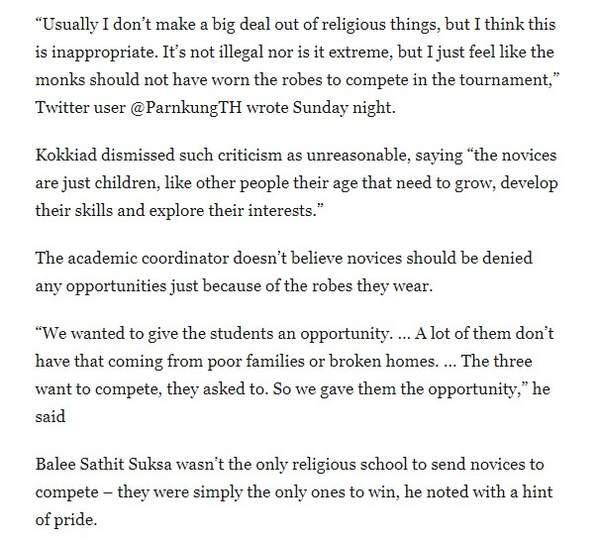 “Usually I don’t make a big deal out of religious things, but I think this is inappropriate. It’s not illegal nor is it extreme, but I just feel like the monks should not have worn the robes to compete in the tournament,” Twitter user @ParnkungTH wrote Sunday night.

Kokkiad dismissed such criticism as unreasonable, saying “the novices are just children, like other people their age that need to grow, develop their skills and explore their interests.”

The academic coordinator doesn’t believe novices should be denied any opportunities just because of the robes they wear.

“We wanted to give the students an opportunity. ... A lot of them don’t have that coming from poor families or broken homes. ... The three want to compete, they asked to. So we gave them the opportunity,” he said

Balee Sathit Suksa wasn’t the only religious school to send novices to compete – they were simply the only ones to win, he noted with a hint of pride.